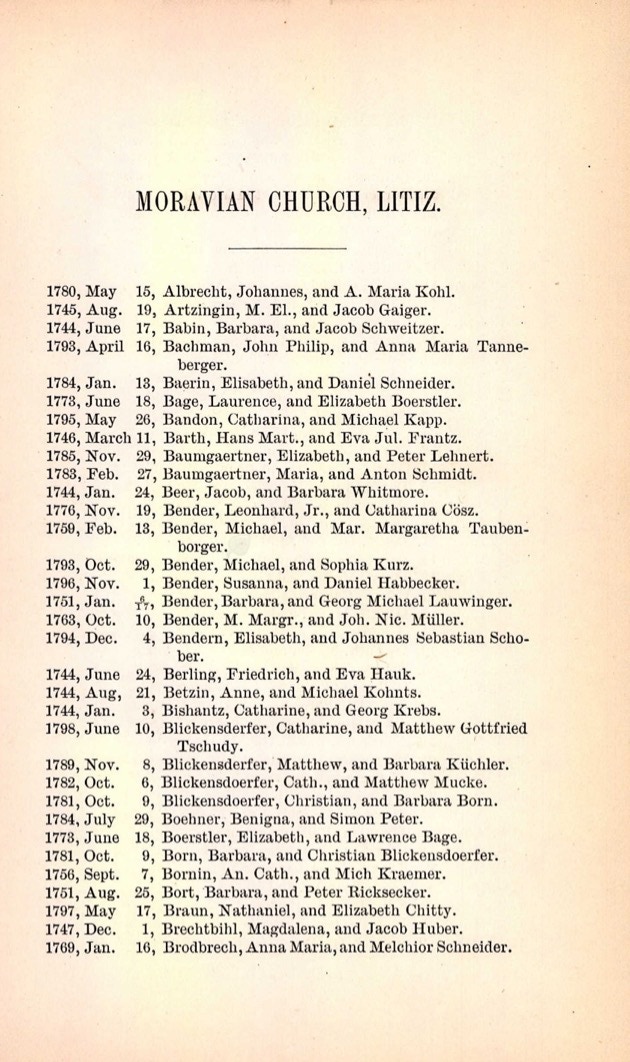 MORAVIAN CHURCH, LITIZ.

1780, May 15, Albrecht, Johannes, and A. Maria Kohl.
1745, Aug. 19, Artzingin, M. El., and Jacob Gaiger.
1744, June 17, Babin, Barbara, and Jacob Schweitzer.
1793, April 16, Bachman, John Philip, and Anna Maria Tanneberger.
1784, Jan. 13, Baerin, Elisabeth, and Daniel Schneider.
1773, June 18, Bage, Laurence, and Elizabeth Boerstler.
1795, May 26, Bandon, Catharina, and Michael Kapp.
1746, March 11, Barth, Hans Mart., and Eva Jul. Frantz.
1785, Nov. 29, Baumgaertner, Elizabeth, and Peter Lehnert.
1783, Feb. 27, Baumgaertner, Maria, and Anton Schmidt.
1744, Jan. 24, Beer, Jacob, and Barbara Whitmore.
1776, Nov. 19, Bender, Leonhard, Jr., and Catharina Cösz.
1759, Feb. 13, Bender, Michael, and Mar. Margaretha Taubenborger.
1793, Oct. 29, Bender, Michael, and Sophia Kurz.
1796, Nov. 1, Bender, Susanna, and Daniel Habbecker.
1751, Jan. $\frac{6}{17}$, Bender, Barbara, and Georg Michael Lauwinger.
1763, Oct. 10, Bender, M. Margr., and Joh. Nic. Müller.
1794, Dec. 4, Bendern, Elisabeth, and Johannes Sebastian Schober.
1744, June 24, Berling, Friedrich, and Eva Hauk.
1744, Aug, 21, Betzin, Anne, and Michael Kohnts.
1744, Jan. 3, Bishantz, Catharine, and Georg Krebs.
1798, June 10, Blickensderfer, Catharine, and Matthew Gottfried Tschudy.
1789, Nov. 8, Blickensderfer, Matthew, and Barbara Küchler.
1782, Oct. 6, Blickensdoerfer, Cath., and Matthew Mucke.
1781, Oct. 9, Blickensdoerfer, Christian, and Barbara Born.
1784, July 29, Boehner, Benigna, and Simon Peter.
1773, June 18, Boerstler, Elizabeth, and Lawrence Bage.
1781, Oct. 9, Born, Barbara, and Christian Blickensdoerfer.
1756, Sept. 7, Bornin, An. Cath., and Mich Kraemer.
1751, Aug. 25, Bort, Barbara, and Peter Ricksecker.
1797, May 17, Braun, Nathaniel, and Elizabeth Chitty.
1747, Dec. 1, Brechtbihl, Magdalena, and Jacob Huber.
1769, Jan. 16, Brodbrech, Anna Maria, and Melchior Schneider.